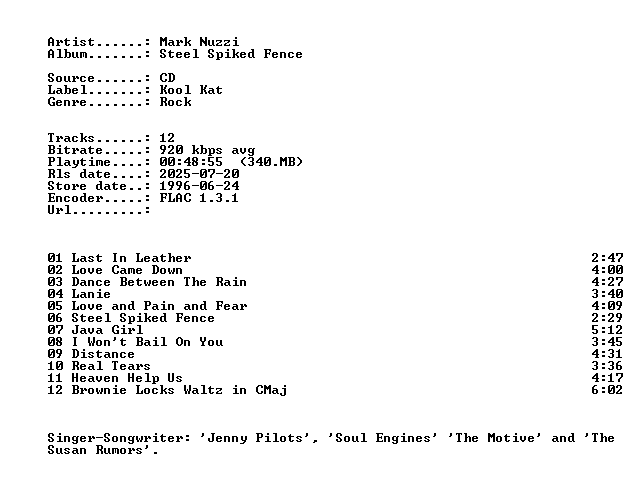 Artist......: Mark Nuzzi
Album.......: Steel Spiked Fence

Source......: CD
Label.......: Kool Kat
Genre.......: Rock

Tracks......: 12
Bitrate.....: 920 kbps avg
Playtime....: 00:48:55 (340.MB)
Rls date....: 2025-07-20
Store date..: 1996-06-24
Encoder.....: FLAC 1.3.1
Url.........:

01 Last In Leather 2:47
02 Love Came Down 4:00
03 Dance Between The Rain 4:27
04 Lanie 3:40
05 Love and Pain and Fear 4:09
06 Steel Spiked Fence 2:29
07 Java Girl 5:12
08 I Won't Bail On You 3:45
09 Distance 4:31
10 Real Tears 3:36
11 Heaven Help Us 4:17
12 Brownie Locks Waltz in CMaj 6:02

Singer-Songwriter: 'Jenny Pilots', 'Soul Engines' 'The Motive' and 'The Susan Rumors'.